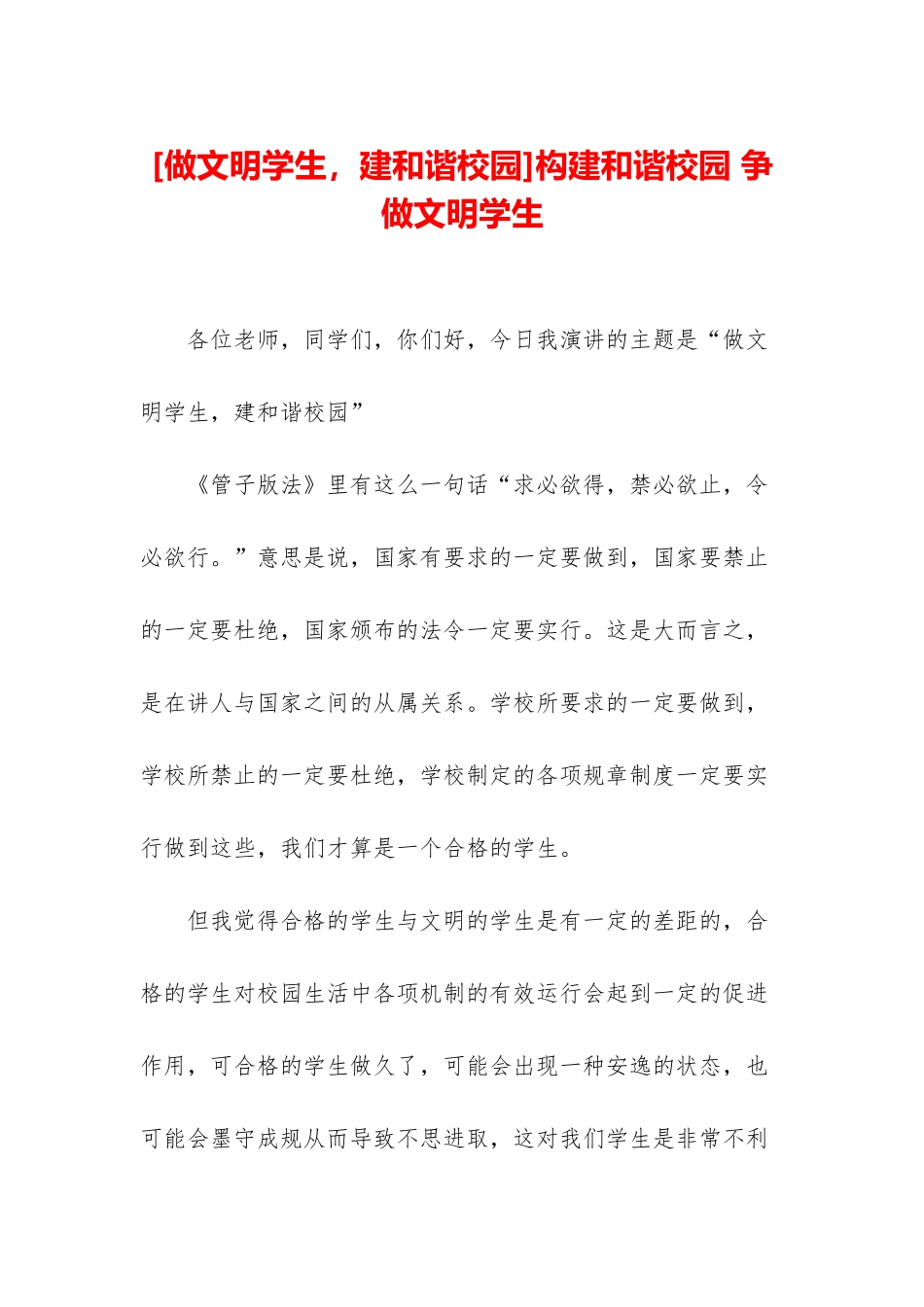 [做文明学生，建和谐校园]构建和谐校园 争做文明学生

各位老师，同学们，你们好，今日我演讲的主题是“做文明学生，建和谐校园”

《管子版法》里有这么一句话“求必欲得，禁必欲止，令必欲行。”意思是说，国家有要求的一定要做到，国家要禁止的一定要杜绝，国家颁布的法令一定要实行。这是大而言之，是在讲人与国家之间的从属关系。学校所要求的一定要做到，学校所禁止的一定要杜绝，学校制定的各项规章制度一定要实行做到这些，我们才算是一个合格的学生。

但我觉得合格的学生与文明的学生是有一定的差距的，合格的学生对校园生活中各项机制的有效运行会起到一定的促进作用，可合格的学生做久了，可能会出现一种安逸的状态，也可能会墨守成规从而导致不思进取，这对我们学生是非常不利